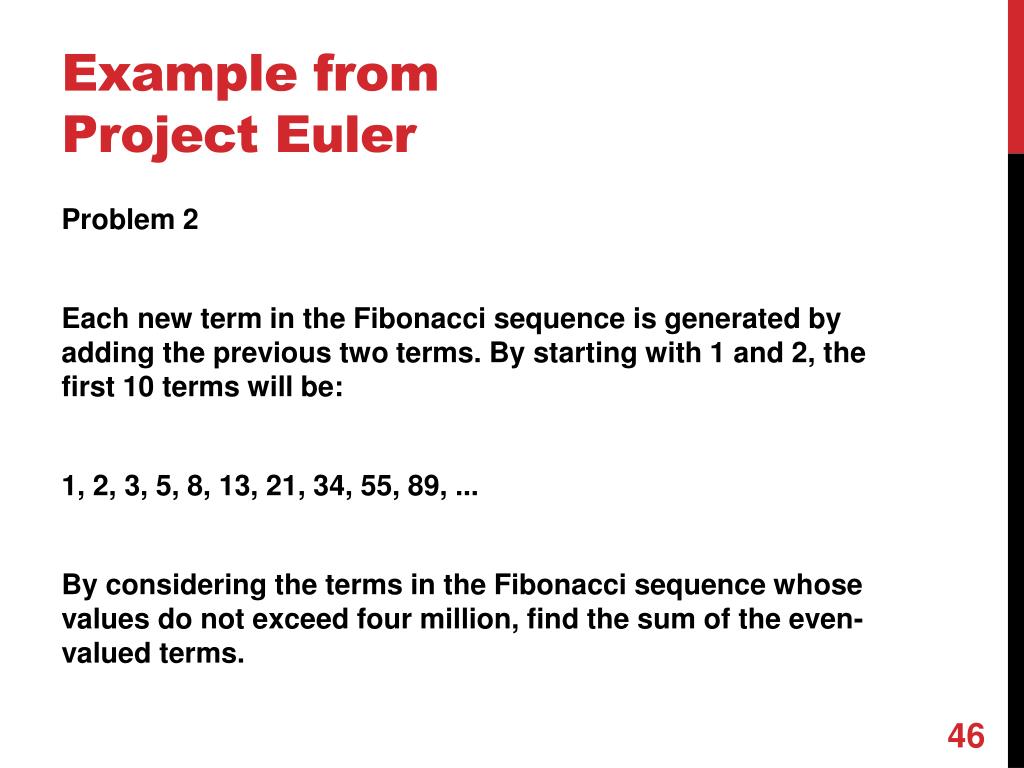 Example from
Project Euler

Problem 2

Each new term in the Fibonacci sequence is generated by adding the previous two terms. By starting with 1 and 2, the first 10 terms will be:

1, 2, 3, 5, 8, 13, 21, 34, 55, 89, ...

By considering the terms in the Fibonacci sequence whose values do not exceed four million, find the sum of the even-valued terms.

46